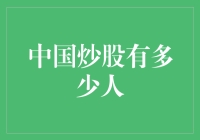 中国炒股有多少人